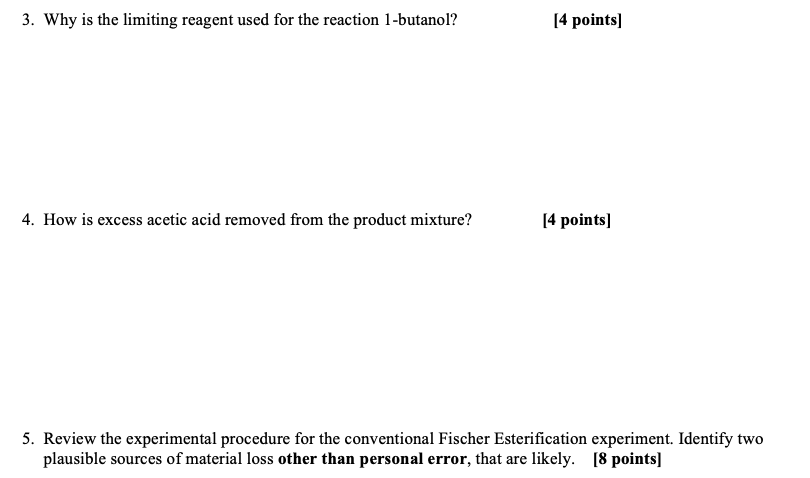 3. Why is the limiting reagent used for the reaction 1-butanol? [4 points]

4. How is excess acetic acid removed from the product mixture? [4 points]

5. Review the experimental procedure for the conventional Fischer Esterification experiment. Identify two plausible sources of material loss other than personal error, that are likely. [8 points]